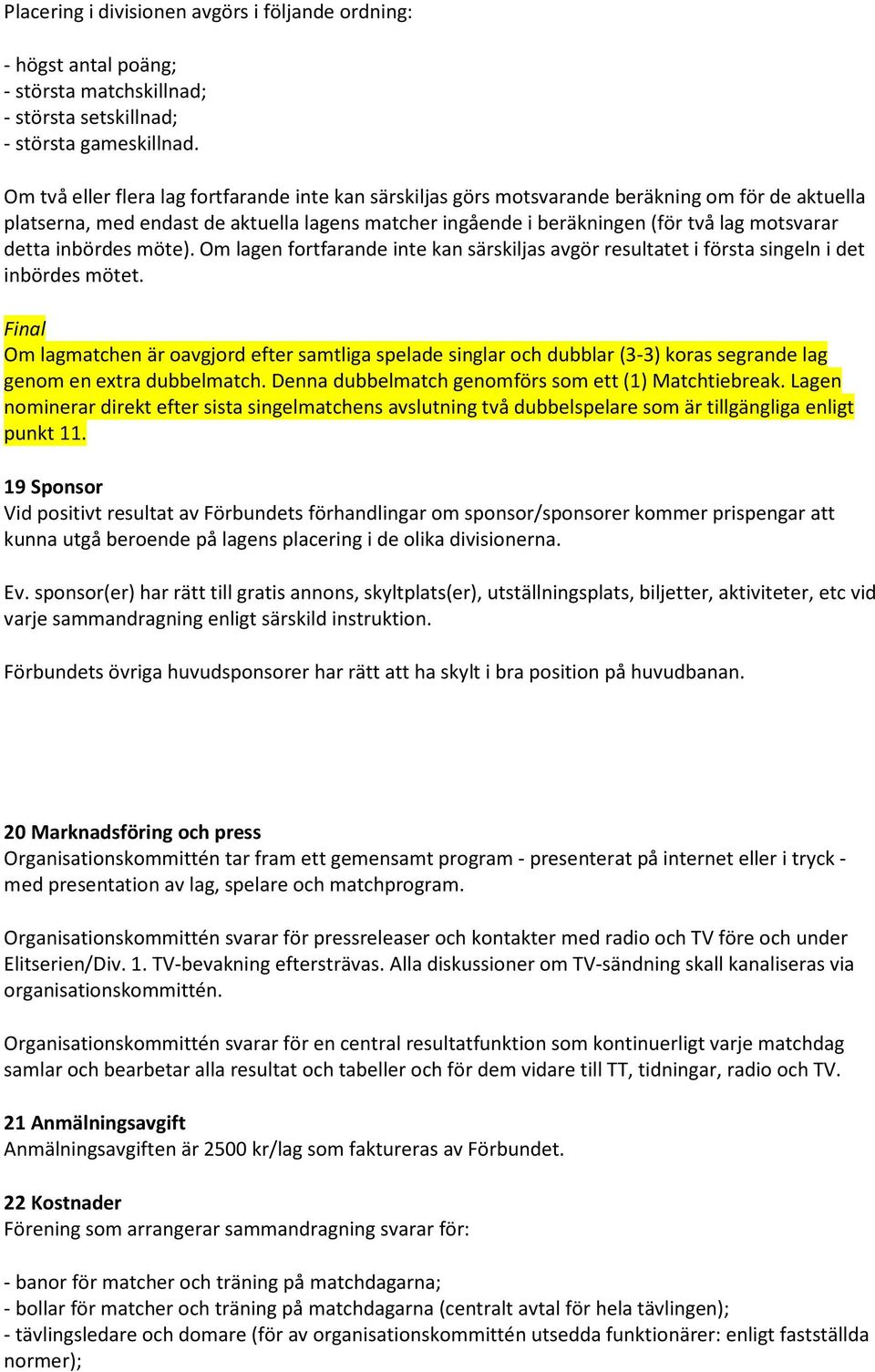 Placering i divisionen avgörs i följande ordning:

- högst antal poäng;
- största matchskillnad;
- största setskillnad;
- största gameskillnad.

Om två eller flera lag fortfarande inte kan särskiljas görs motsvarande beräkning om för de aktuella platserna, med endast de aktuella lagens matcher ingående i beräkningen (för två lag motsvarar detta inbördes möte). Om lagen fortfarande inte kan särskiljas avgör resultatet i första singeln i det inbördes mötet.

Final
Om lagmatchen är oavgjord efter samtliga spelade singlar och dubblar (3-3) koras segrande lag genom en extra dubbelmatch. Denna dubbelmatch genomförs som ett (1) Matchtiebreak. Lagen nominerar direkt efter sista singelmatchens avslutning två dubbelspelare som är tillgängliga enligt punkt 11.

19 Sponsor
Vid positivt resultat av Förbundets förhandlingar om sponsor/sponsorer kommer prispengar att kunna utgå beroende på lagens placering i de olika divisionerna.

Ev. sponsor(er) har rätt till gratis annons, skyltplats(er), utställningsplats, biljetter, aktiviteter, etc vid varje sammandragning enligt särskild instruktion.

Förbundets övriga huvudsponsorer har rätt att ha skylt i bra position på huvudbanan.

20 Marknadsföring och press
Organisationskommittén tar fram ett gemensamt program - presenterat på internet eller i tryck - med presentation av lag, spelare och matchprogram.

Organisationskommittén svarar för pressreleaser och kontakter med radio och TV före och under Elitserien/Div. 1. TV-bevakning eftersträvas. Alla diskussioner om TV-sändning skall kanaliseras via organisationskommittén.

Organisationskommittén svarar för en central resultatfunktion som kontinuerligt varje matchdag samlar och bearbetar alla resultat och tabeller och för dem vidare till TT, tidningar, radio och TV.

21 Anmälningsavgift
Anmälningsavgiften är 2500 kr/lag som faktureras av Förbundet.

22 Kostnader
Förening som arrangerar sammandragning svarar för:

- banor för matcher och träning på matchdagarna;
- bollar för matcher och träning på matchdagarna (centralt avtal för hela tävlingen);
- tävlingsledare och domare (för av organisationskommittén utsedda funktionärer: enligt fastställda normer);